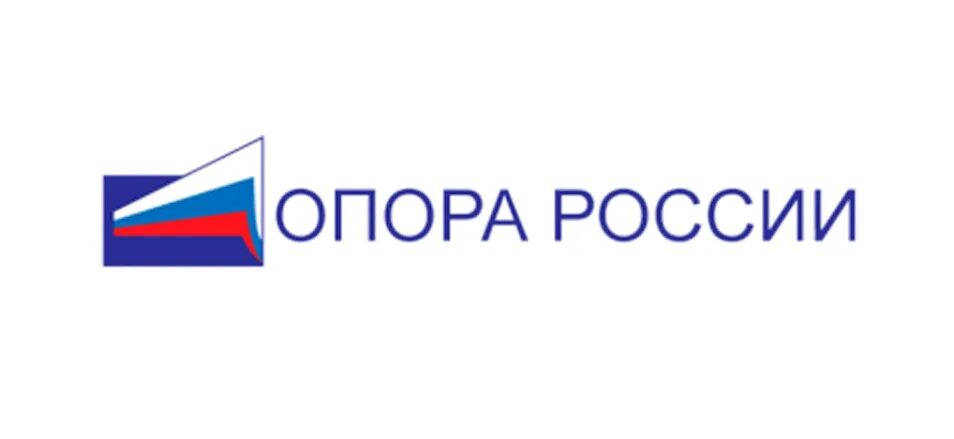 ОПОРА РОССИИ